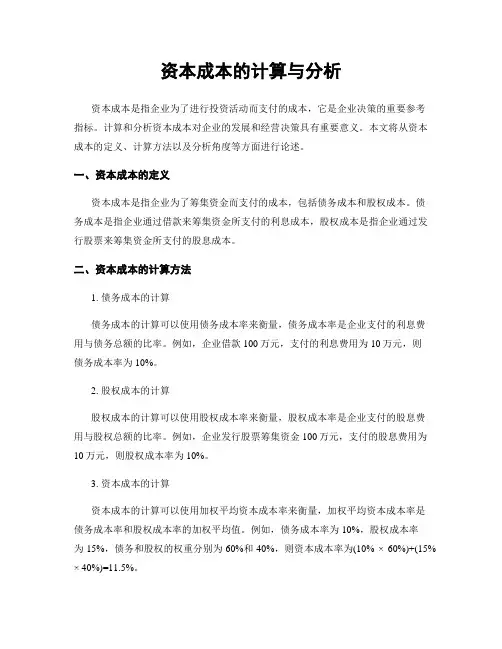 资本成本的计算与分析

资本成本是指企业为了进行投资活动而支付的成本，它是企业决策的重要参考指标。计算和分析资本成本对企业的发展和经营决策具有重要意义。本文将从资本成本的定义、计算方法以及分析角度等方面进行论述。

一、资本成本的定义

资本成本是指企业为了筹集资金而支付的成本，包括债务成本和股权成本。债务成本是指企业通过借款来筹集资金所支付的利息成本，股权成本是指企业通过发行股票来筹集资金所支付的股息成本。

二、资本成本的计算方法

1. 债务成本的计算

债务成本的计算可以使用债务成本率来衡量，债务成本率是企业支付的利息费用与债务总额的比率。例如，企业借款 100 万元，支付的利息费用为 10 万元，则债务成本率为 10%。

2. 股权成本的计算

股权成本的计算可以使用股权成本率来衡量，股权成本率是企业支付的股息费用与股权总额的比率。例如，企业发行股票筹集资金 100 万元，支付的股息费用为 10 万元，则股权成本率为 10%。

3. 资本成本的计算

资本成本的计算可以使用加权平均资本成本率来衡量，加权平均资本成本率是债务成本率和股权成本率的加权平均值。例如，债务成本率为 10%，股权成本率为 15%，债务和股权的权重分别为 60%和 40%，则资本成本率为(10% × 60%)+(15% × 40%)=11.5%。